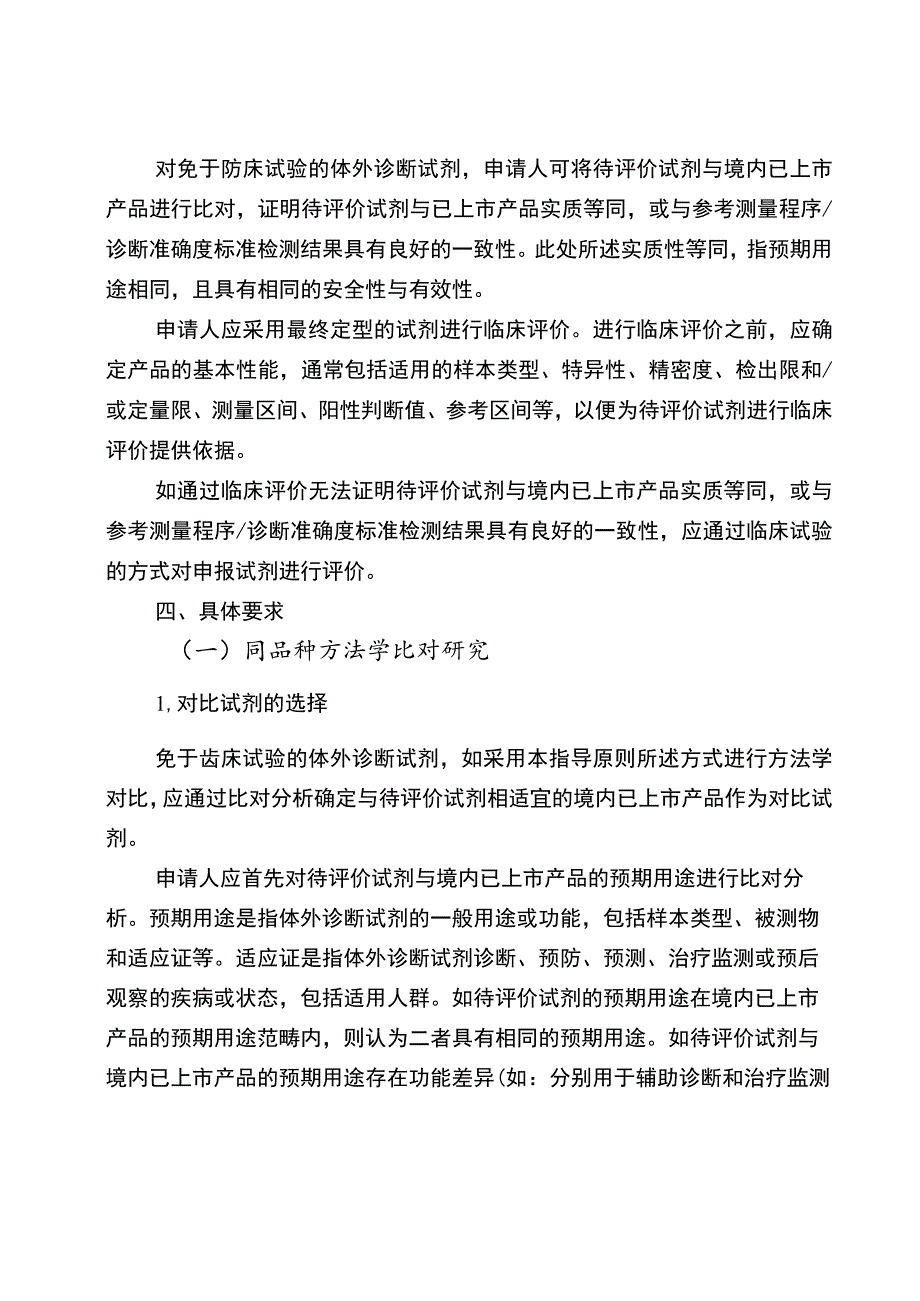 对免于防床试验的体外诊断试剂，申请人可将待评价试剂与境内已上市产品进行比对，证明待评价试剂与已上市产品实质等同，或与参考测量程序/诊断准确度标准检测结果具有良好的一致性。此处所述实质性等同，指预期用途相同，且具有相同的安全性与有效性。

申请人应采用最终定型的试剂进行临床评价。进行临床评价之前，应确定产品的基本性能，通常包括适用的样本类型、特异性、精密度、检出限和/或定量限、测量区间、阳性判断值、参考区间等，以便为待评价试剂进行临床评价提供依据。

如通过临床评价无法证明待评价试剂与境内已上市产品实质等同，或与参考测量程序/诊断准确度标准检测结果具有良好的一致性，应通过临床试验的方式对申报试剂进行评价。

四、具体要求

（一）同品种方法学比对研究

1,对比试剂的选择

免于齿床试验的体外诊断试剂，如采用本指导原则所述方式进行方法学对比，应通过比对分析确定与待评价试剂相适宜的境内已上市产品作为对比试剂。

申请人应首先对待评价试剂与境内已上市产品的预期用途进行比对分析。预期用途是指体外诊断试剂的一般用途或功能，包括样本类型、被测物和适应证等。适应证是指体外诊断试剂诊断、预防、预测、治疗监测或预后观察的疾病或状态，包括适用人群。如待评价试剂的预期用途在境内已上市产品的预期用途范畴内，则认为二者具有相同的预期用途。如待评价试剂与境内已上市产品的预期用途存在功能差异(如：分别用于辅助诊断和治疗监测